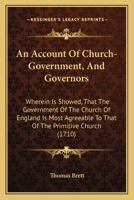 KESSINGER'S LEGACY REPRINTS

An Account Of Church-Government, And Governors

Wherein Is Showed, That The Government Of The Church Of England Is Most Agreeable To That Of The Primitive Church (1710)

Thomas Brett